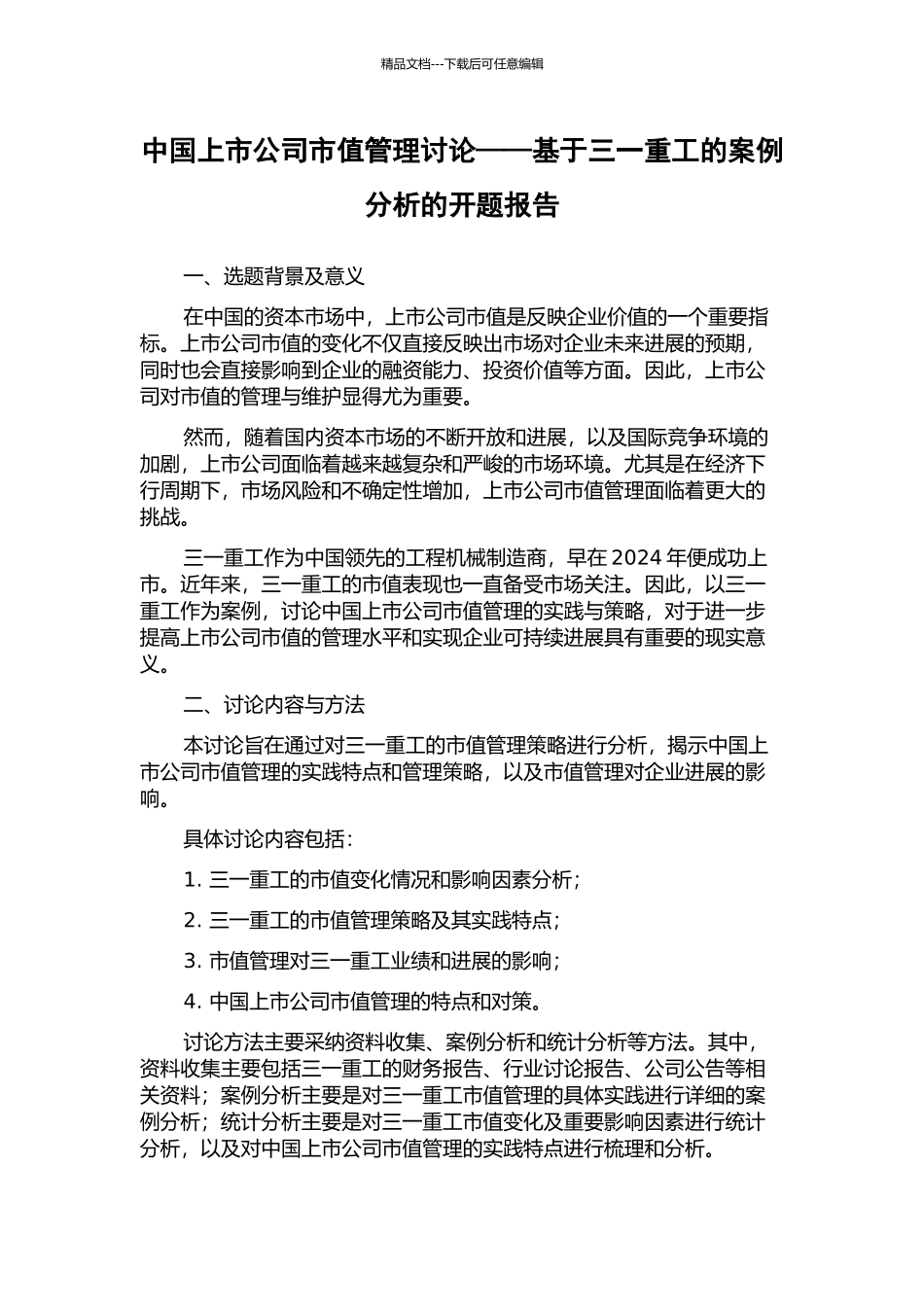 精品文档---下载后可任意编辑

中国上市公司市值管理讨论——基于三一重工的案例分析的开题报告

一、选题背景及意义

在中国的资本市场中，上市公司市值是反映企业价值的一个重要指标。上市公司市值的变化不仅直接反映出市场对企业未来进展的预期，同时也会直接影响到企业的融资能力、投资价值等方面。因此，上市公司对市值的管理与维护显得尤为重要。

然而，随着国内资本市场的不断开放和进展，以及国际竞争环境的加剧，上市公司面临着越来越复杂和严峻的市场环境。尤其是在经济下行周期下，市场风险和不确定性增加，上市公司市值管理面临着更大的挑战。

三一重工作为中国领先的工程机械制造商，早在 2024 年便成功上市。近年来，三一重工的市值表现也一直备受市场关注。因此，以三一重工作为案例，讨论中国上市公司市值管理的实践与策略，对于进一步提高上市公司市值的管理水平和实现企业可持续进展具有重要的现实意义。

二、讨论内容与方法

本讨论旨在通过对三一重工的市值管理策略进行分析，揭示中国上市公司市值管理的实践特点和管理策略，以及市值管理对企业进展的影响。

具体讨论内容包括：

1. 三一重工的市值变化情况和影响因素分析；

2. 三一重工的市值管理策略及其实践特点；

3. 市值管理对三一重工业绩和进展的影响；

4. 中国上市公司市值管理的特点和对策。

讨论方法主要采纳资料收集、案例分析和统计分析等方法。其中，资料收集主要包括三一重工的财务报告、行业讨论报告、公司公告等相关资料；案例分析主要是对三一重工市值管理的具体实践进行详细的案例分析；统计分析主要是对三一重工市值变化及重要影响因素进行统计分析，以及对中国上市公司市值管理的实践特点进行梳理和分析。